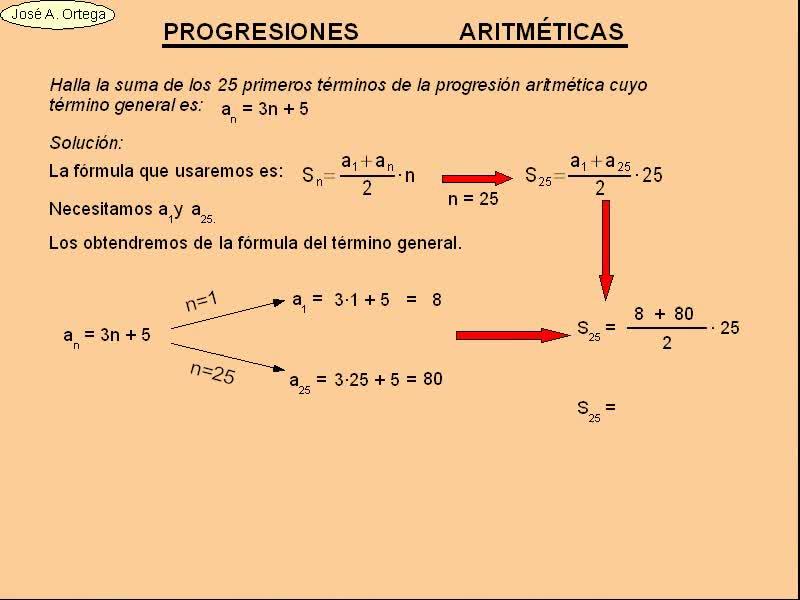 José A. Ortega

PROGRESIONES ARITMÉTICAS

Halla la suma de los 25 primeros términos de la progresión aritmética cuyo término general es: $a_n = 3n + 5$

Solución:

La fórmula que usaremos es: $S_n = \frac{a_1 + a_n}{2} \cdot n$

n = 25

$S_{25} = \frac{a_1 + a_{25}}{2} \cdot 25$

Necesitamos $a_1$ y $a_{25.}$

Los obtendremos de la fórmula del término general.

$a_n = 3n + 5$

n=1

$a_1 = 3 \cdot 1 + 5 = 8$

n=25

$a_{25} = 3 \cdot 25 + 5 = 80$

$S_{25} = \frac{8 + 80}{2} \cdot 25$

$S_{25} =$